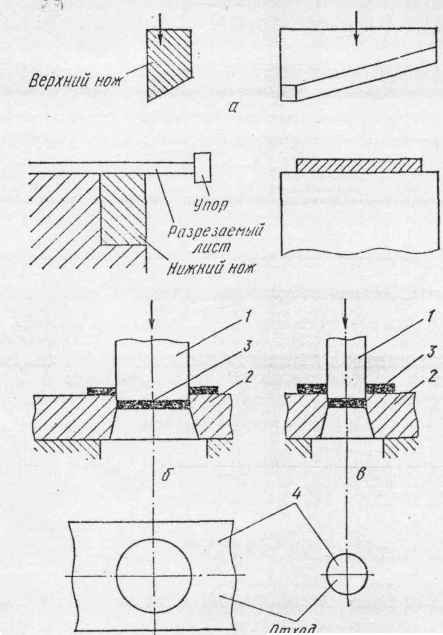 Верхний нож

а

Упор

Разрезаемый лист

Нижний нож

1

3

2

1

3

2

б

в

4

Отход